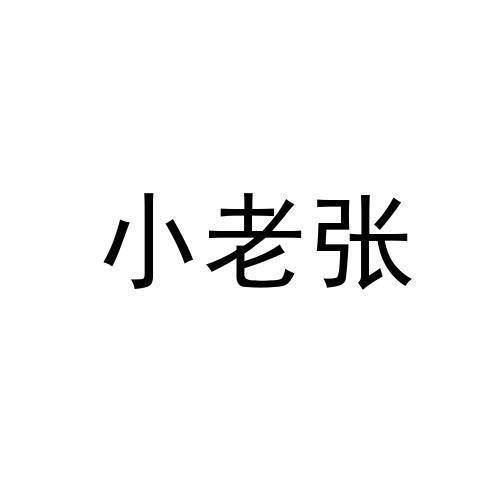 小老张